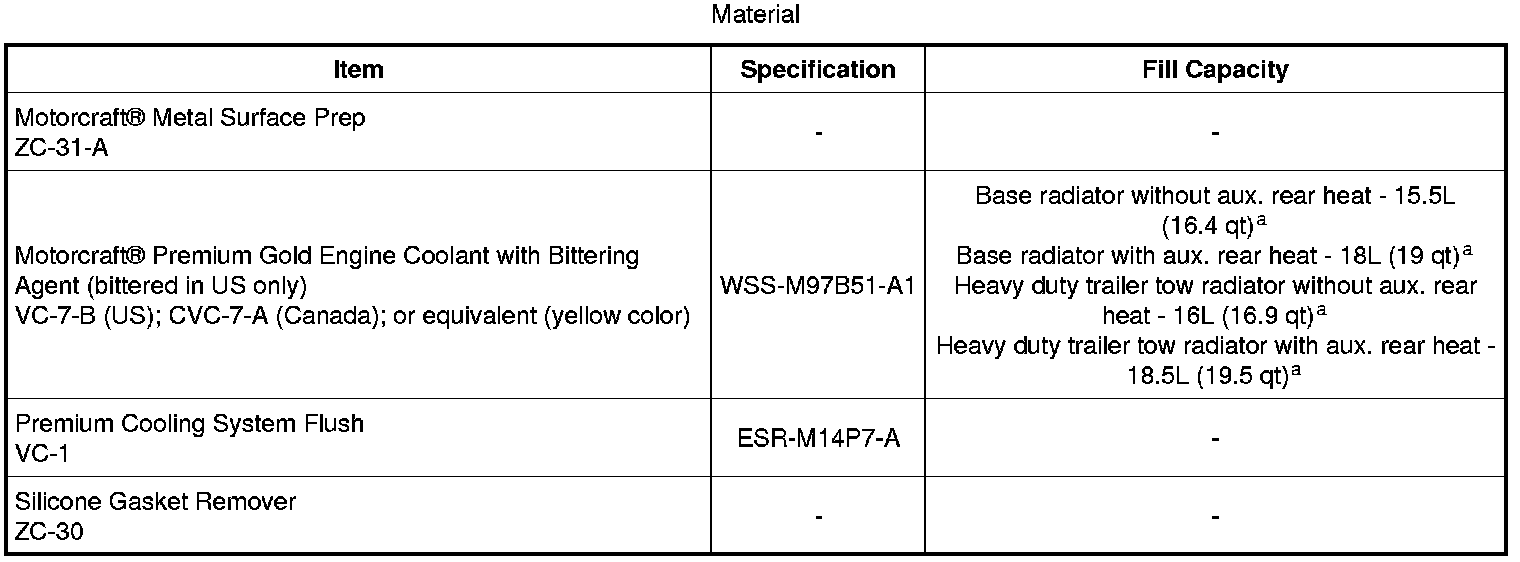 Material

| Item | Specification | Fill Capacity |
|---|---|---|
| Motorcraft® Metal Surface Prep ZC-31-A | - | - |
| Motorcraft® Premium Gold Engine Coolant with Bittering Agent (bittered in US only) VC-7-B (US); CVC-7-A (Canada); or equivalent (yellow color) | WSS-M97B51-A1 | Base radiator without aux. rear heat - 15.5L (16.4 qt)$^{a}$ Base radiator with aux. rear heat - 18L (19 qt)$^{a}$ Heavy duty trailer tow radiator without aux. rear heat - 16L (16.9 qt)$^{a}$ Heavy duty trailer tow radiator with aux. rear heat - 18.5L (19.5 qt)$^{a}$ |
| Premium Cooling System Flush VC-1 | ESR-M14P7-A | - |
| Silicone Gasket Remover ZC-30 | - | - |